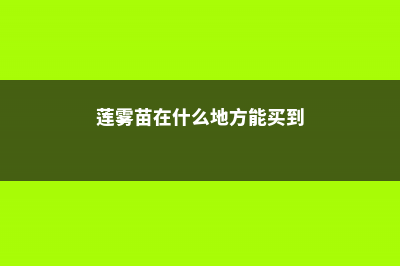 莲雾苗在什么地方能买到